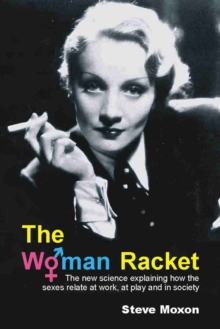 The Woman Racket

The new science explaining how the sexes relate at work, at play and in society

Steve Moxon